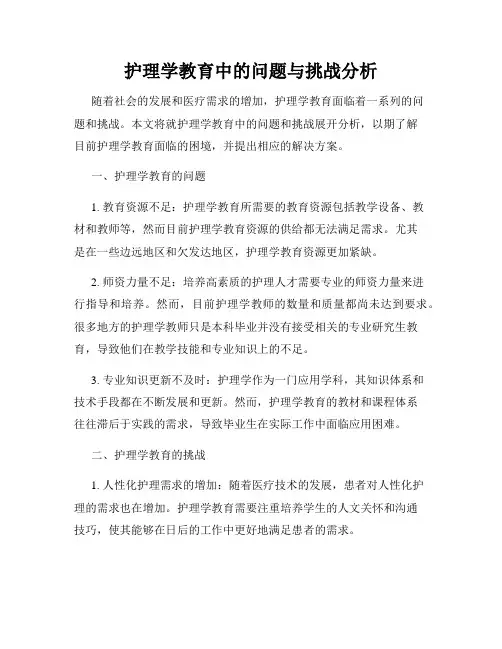 护理学教育中的问题与挑战分析

随着社会的发展和医疗需求的增加，护理学教育面临着一系列的问题和挑战。本文将就护理学教育中的问题和挑战展开分析，以期了解目前护理学教育面临的困境，并提出相应的解决方案。

一、护理学教育的问题

1. 教育资源不足：护理学教育所需要的教育资源包括教学设备、教材和教师等，然而目前护理学教育资源的供给都无法满足需求。尤其是在一些边远地区和欠发达地区，护理学教育资源更加紧缺。

2. 师资力量不足：培养高素质的护理人才需要专业的师资力量来进行指导和培养。然而，目前护理学教师的数量和质量都尚未达到要求。很多地方的护理学教师只是本科毕业并没有接受相关的专业研究生教育，导致他们在教学技能和专业知识上的不足。

3. 专业知识更新不及时：护理学作为一门应用学科，其知识体系和技术手段都在不断发展和更新。然而，护理学教育的教材和课程体系往往滞后于实践的需求，导致毕业生在实际工作中面临应用困难。

二、护理学教育的挑战

1. 人性化护理需求的增加：随着医疗技术的发展，患者对人性化护理的需求也在增加。护理学教育需要注重培养学生的人文关怀和沟通技巧，使其能够在日后的工作中更好地满足患者的需求。